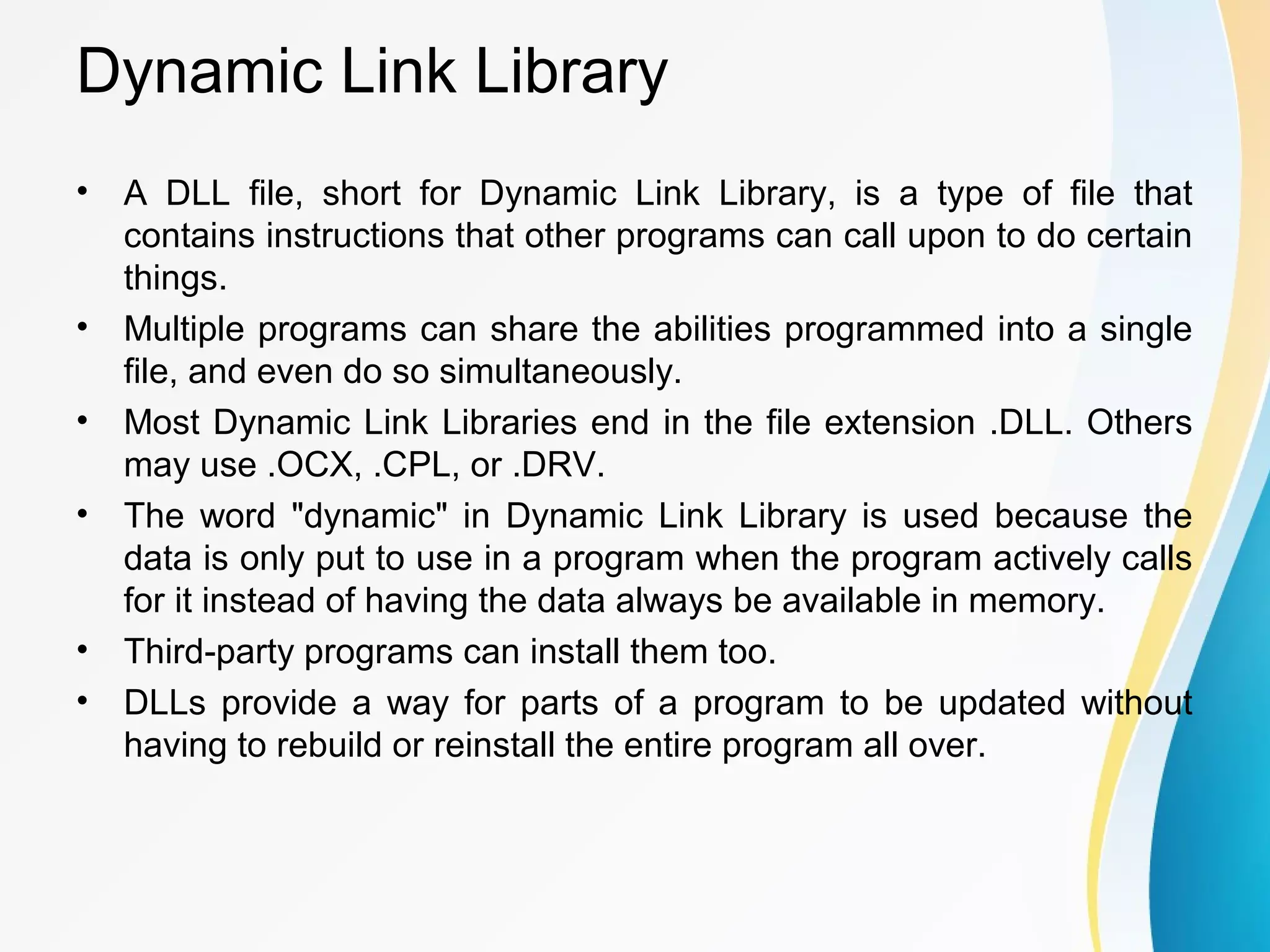 Dynamic Link Library

• A DLL file, short for Dynamic Link Library, is a type of file that contains instructions that other programs can call upon to do certain things.

• Multiple programs can share the abilities programmed into a single file, and even do so simultaneously.

• Most Dynamic Link Libraries end in the file extension .DLL. Others may use .OCX, .CPL, or .DRV.

• The word "dynamic" in Dynamic Link Library is used because the data is only put to use in a program when the program actively calls for it instead of having the data always be available in memory.

• Third-party programs can install them too.

• DLLs provide a way for parts of a program to be updated without having to rebuild or reinstall the entire program all over.